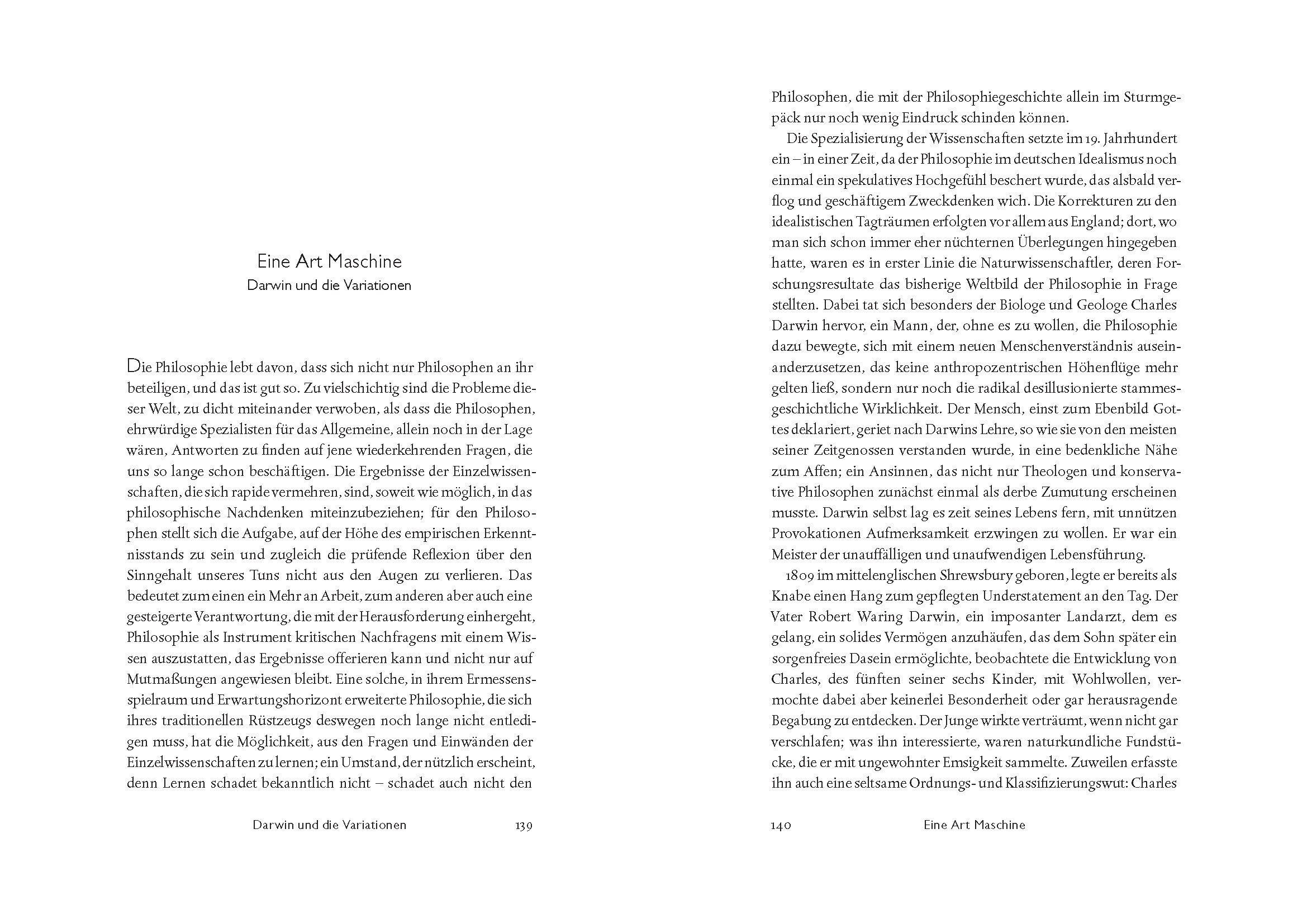 Eine Art Maschine
Darwin und die Variationen

Die Philosophie lebt davon, dass sich nicht nur Philosophen an ihr beteiligen, und das ist gut so. Zu vielschichtig sind die Probleme dieser Welt, zu dicht miteinander verwoben, als dass die Philosophen, ehrwürdige Spezialisten für das Allgemeine, allein noch in der Lage wären, Antworten zu finden auf jene wiederkehrenden Fragen, die uns so lange schon beschäftigen. Die Ergebnisse der Einzelwissenschaften, die sich rapide vermehren, sind, soweit wie möglich, in das philosophische Nachdenken miteinzubeziehen; für den Philosophen stellt sich die Aufgabe, auf der Höhe des empirischen Erkenntnisstands zu sein und zugleich die prüfende Reflexion über den Sinngehalt unseres Tuns nicht aus den Augen zu verlieren. Das bedeutet zum einen ein Mehr an Arbeit, zum anderen aber auch eine gesteigerte Verantwortung, die mit der Herausforderung einhergeht, Philosophie als Instrument kritischen Nachfragens mit einem Wissen auszustatten, das Ergebnisse offerieren kann und nicht nur auf Mutmaßungen angewiesen bleibt. Eine solche, in ihrem Ermessensspielraum und Erwartungshorizont erweiterte Philosophie, die sich ihres traditionellen Rüstzeugs deswegen noch lange nicht entledigen muss, hat die Möglichkeit, aus den Fragen und Einwänden der Einzelwissenschaften zu lernen; ein Umstand, der nützlich erscheint, denn Lernen schadet bekanntlich nicht – schadet auch nicht den

Darwin und die Variationen 139

Philosophen, die mit der Philosophiegeschichte allein im Sturmgepäck nur noch wenig Eindruck schinden können.

Die Spezialisierung der Wissenschaften setzte im 19. Jahrhundert ein – in einer Zeit, da der Philosophie im deutschen Idealismus noch einmal ein spekulatives Hochgefühl beschert wurde, das alsbald verflog und geschäftigem Zweckdenken wich. Die Korrekturen zu den idealistischen Tagträumen erfolgten vor allem aus England; dort, wo man sich schon immer eher nüchternen Überlegungen hingegeben hatte, waren es in erster Linie die Naturwissenschaftler, deren Forschungsresultate das bisherige Weltbild der Philosophie in Frage stellten. Dabei tat sich besonders der Biologe und Geologe Charles Darwin hervor, ein Mann, der, ohne es zu wollen, die Philosophie dazu bewegte, sich mit einem neuen Menschenverständnis auseinanderzusetzen, das keine anthropozentrischen Höhenflüge mehr gelten ließ, sondern nur noch die radikal desillusionierte stammesgeschichtliche Wirklichkeit. Der Mensch, einst zum Ebenbild Gottes deklariert, geriet nach Darwins Lehre, so wie sie von den meisten seiner Zeitgenossen verstanden wurde, in eine bedenkliche Nähe zum Affen; ein Ansinnen, das nicht nur Theologen und konservative Philosophen zunächst einmal als derbe Zumutung erscheinen musste. Darwin selbst lag es zeit seines Lebens fern, mit unnützen Provokationen Aufmerksamkeit erzwingen zu wollen. Er war ein Meister der unauffälligen und unaufwendigen Lebensführung.

1809 im mittelenglischen Shrewsbury geboren, legte er bereits als Knabe einen Hang zum gepflegten Understatement an den Tag. Der Vater Robert Waring Darwin, ein imposanter Landarzt, dem es gelang, ein solides Vermögen anzuhäufen, das dem Sohn später ein sorgenfreies Dasein ermöglichte, beobachtete die Entwicklung von Charles, des fünften seiner sechs Kinder, mit Wohlwollen, vermochte dabei aber keinerlei Besonderheit oder gar herausragende Begabung zu entdecken. Der Junge wirkte verträumt, wenn nicht gar verschlafen; was ihn interessierte, waren naturkundliche Fundstücke, die er mit ungewohnter Emsigkeit sammelte. Zuweilen erfasste ihn auch eine seltsame Ordnungs- und Klassifizierungswut: Charles

140 Eine Art Maschine